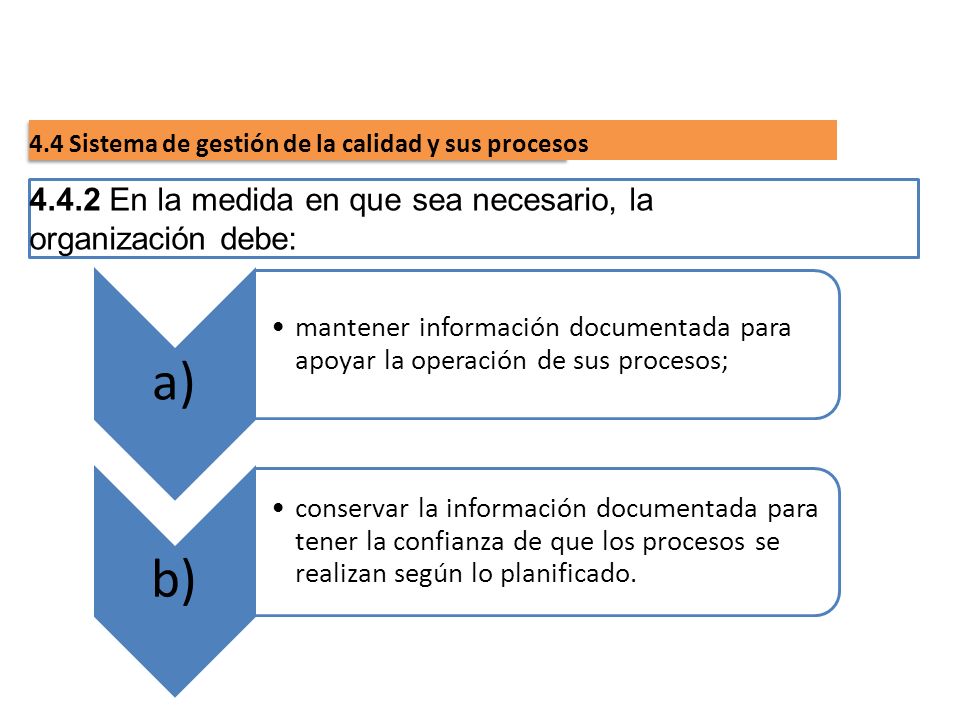 4.4 Sistema de gestión de la calidad y sus procesos

4.4.2 En la medida en que sea necesario, la organización debe:

a)

• mantener información documentada para apoyar la operación de sus procesos;

b)

• conservar la información documentada para tener la confianza de que los procesos se realizan según lo planificado.